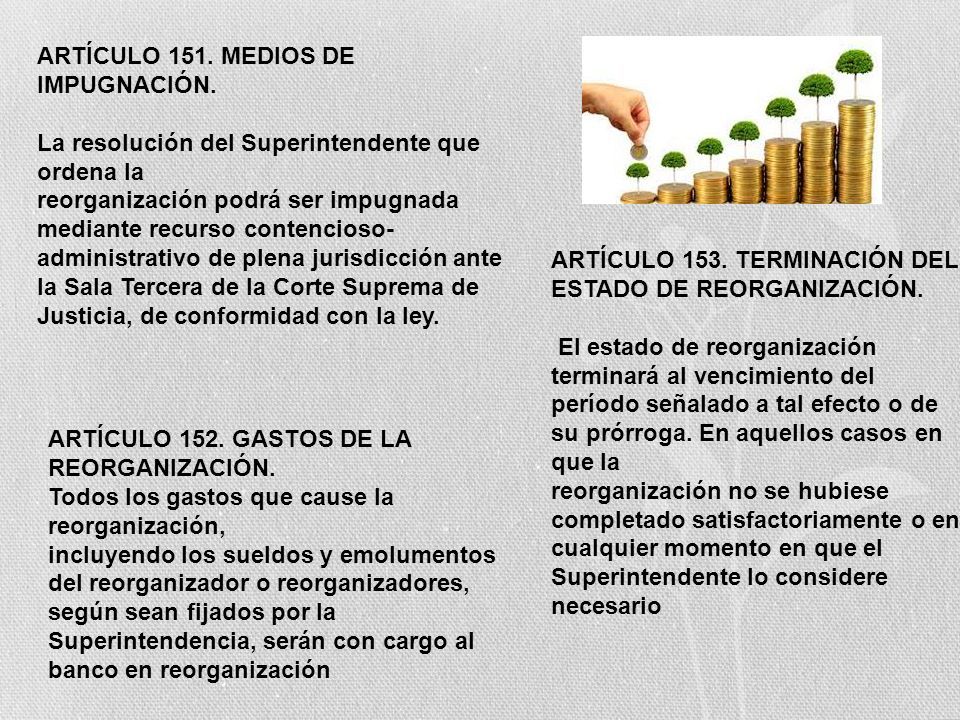 ARTÍCULO 151. MEDIOS DE IMPUGNACIÓN.

La resolución del Superintendente que ordena la reorganización podrá ser impugnada mediante recurso contencioso-administrativo de plena jurisdicción ante la Sala Tercera de la Corte Suprema de Justicia, de conformidad con la ley.

ARTÍCULO 152. GASTOS DE LA REORGANIZACIÓN.
Todos los gastos que cause la reorganización, incluyendo los sueldos y emolumentos del reorganizador o reorganizadores, según sean fijados por la Superintendencia, serán con cargo al banco en reorganización

ARTÍCULO 153. TERMINACIÓN DEL ESTADO DE REORGANIZACIÓN.

El estado de reorganización terminará al vencimiento del período señalado a tal efecto o de su prórroga. En aquellos casos en que la reorganización no se hubiese completado satisfactoriamente o en cualquier momento en que el Superintendente lo considere necesario